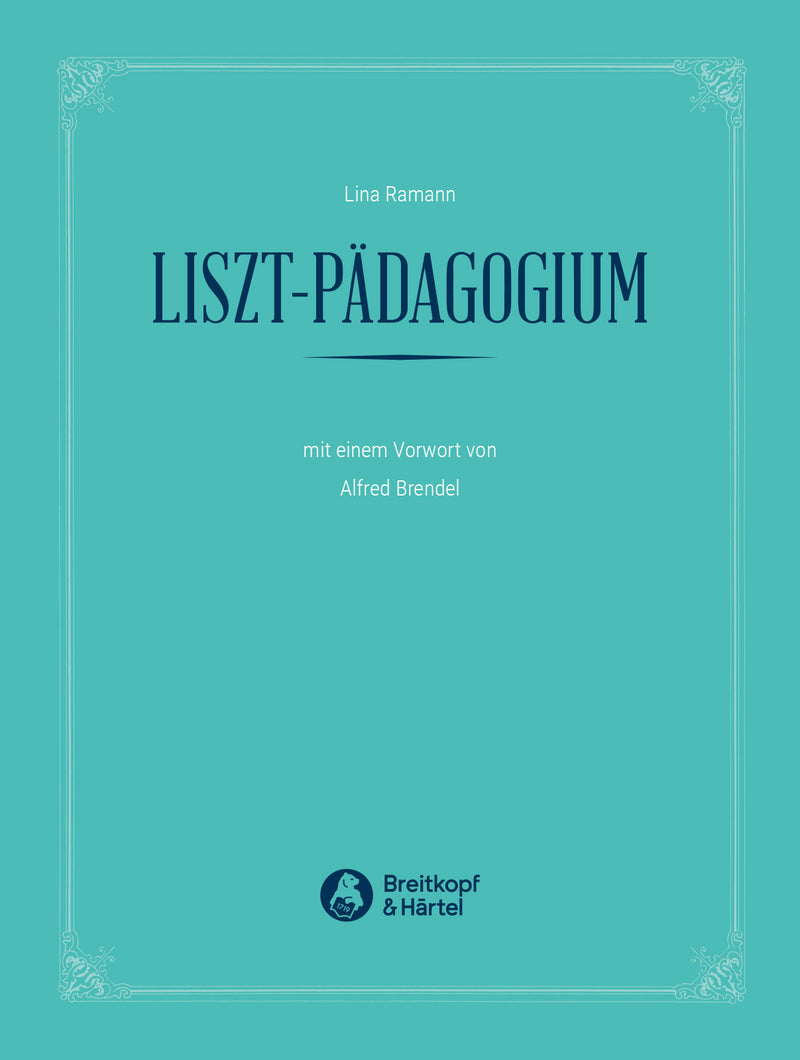 Lina Ramann

LISZT-PÄDAGOGIUM

mit einem Vorwort von

Alfred Brendel

1719

Breitkopf & Härtel